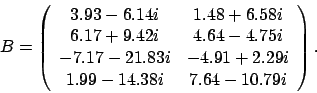 $B = \begin{pmatrix} 3.93 - 6.14i & 1.48 + 6.58i \\ 6.17 + 9.42i & 4.64 - 4.75i \\ -7.17 - 21.83i & -4.91 + 2.29i \\ 1.99 - 14.38i & 7.64 - 10.79i \end{pmatrix}.$